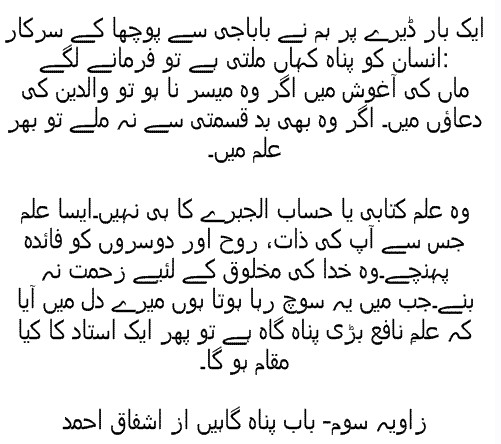 ایک بار ڈیرے پر ہم نے باباجی سے پوچھا کے سرکار انسان کو پناہ کہاں ملتی ہے تو فرمانے لگے:
ماں کی آغوش میں اگر وہ میسر نا ہو تو والدین کی دعاؤں میں۔ اگر وہ بھی بد قسمتی سے نہ ملے تو بھر علم میں۔

وہ علم کتابی یا حساب الجبرے کا ہی نہیں۔ایسا علم جس سے آپ کی ذات، روح اور دوسروں کو فائدہ پہنچے۔وہ خدا کی مخلوق کے لئیے زحمت نہ بنے۔جب میں یہ سوچ رہا ہوتا ہوں میرے دل میں آیا کہ علمِ نافع بڑی پناہ گاہ ہے تو پھر ایک استاد کا کیا مقام ہو گا۔

زاویہ سوم- باب پناہ گاہیں از اشفاق احمد